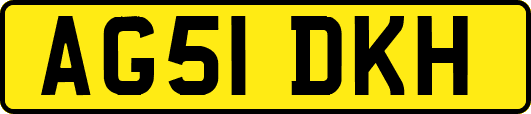 AG51 DKH